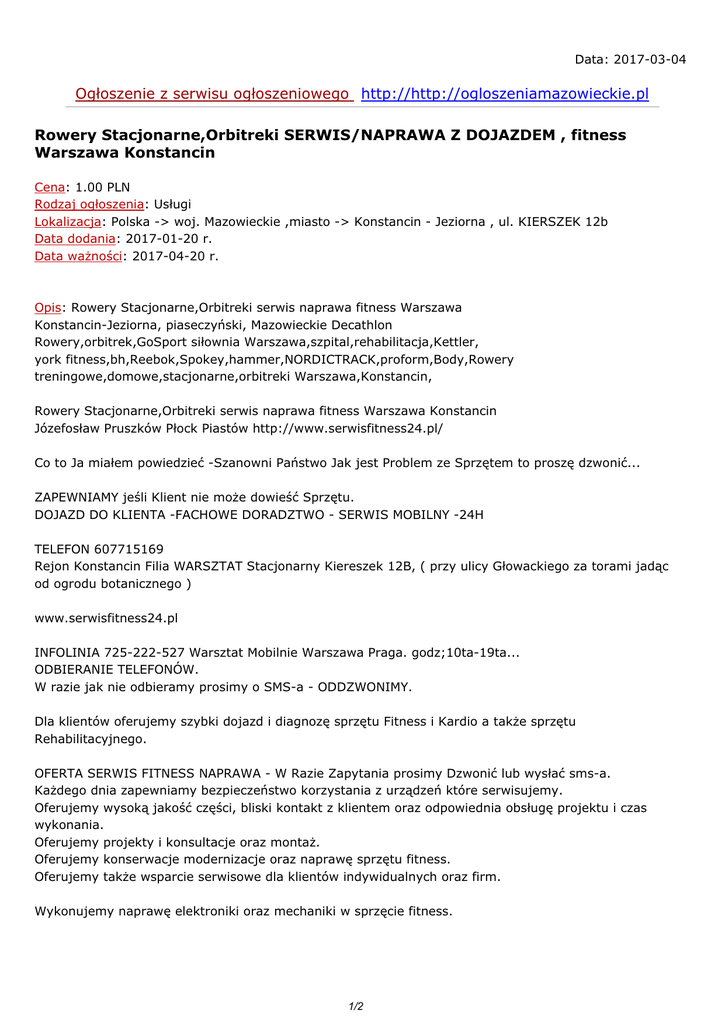 Data: 2017-03-04

Ogłoszenie z serwisu ogłoszeniowego http://http://ogloszeniamazowieckie.pl

Rowery Stacjonarne,Orbitreki SERWIS/NAPRAWA Z DOJAZDEM , fitness Warszawa Konstancin

Cena: 1.00 PLN
Rodzaj ogłoszenia: Usługi
Lokalizacja: Polska -> woj. Mazowieckie ,miasto -> Konstancin - Jeziorna , ul. KIERSZEK 12b
Data dodania: 2017-01-20 r.
Data ważności: 2017-04-20 r.

Opis: Rowery Stacjonarne,Orbitreki serwis naprawa fitness Warszawa Konstancin-Jeziorna, piaseczyński, Mazowieckie Decathlon Rowery,orbitrek,GoSport siłownia Warszawa,szpital,rehabilitacja,Kettler, york fitness,bh,Reebok,Spokey,hammer,NORDICTRACK,proform,Body,Rowery treningowe,domowe,stacjonarne,orbitreki Warszawa,Konstancin,

Rowery Stacjonarne,Orbitreki serwis naprawa fitness Warszawa Konstancin Józefosław Pruszków Płock Piastów http://www.serwisfitness24.pl/

Co to Ja miałem powiedzieć -Szanowni Państwo Jak jest Problem ze Sprzętem to proszę dzwonić...

ZAPEWNIAMY jeśli Klient nie może dowieść Sprzętu.
DOJAZD DO KLIENTA -FACHOWE DORADZTWO - SERWIS MOBILNY -24H

TELEFON 607715169
Rejon Konstancin Filia WARSZTAT Stacjonarny Kiereszek 12B, ( przy ulicy Głowackiego za torami jadąc od ogrodu botanicznego )

www.serwisfitness24.pl

INFOLINIA 725-222-527 Warsztat Mobilnie Warszawa Praga. godz;10ta-19ta...
ODBIERANIE TELEFONÓW.
W razie jak nie odbieramy prosimy o SMS-a - ODDZWONIMY.

Dla klientów oferujemy szybki dojazd i diagnozę sprzętu Fitness i Kardio a także sprzętu Rehabilitacyjnego.

OFERTA SERWIS FITNESS NAPRAWA - W Razie Zapytania prosimy Dzwonić lub wysłać sms-a.
Każdego dnia zapewniamy bezpieczeństwo korzystania z urządzeń które serwisujemy.
Oferujemy wysoką jakość części, bliski kontakt z klientem oraz odpowiednia obsługę projektu i czas wykonania.
Oferujemy projekty i konsultacje oraz montaż.
Oferujemy konserwacje modernizacje oraz naprawę sprzętu fitness.
Oferujemy także wsparcie serwisowe dla klientów indywidualnych oraz firm.

Wykonujemy naprawę elektroniki oraz mechaniki w sprzęcie fitness.

1/2